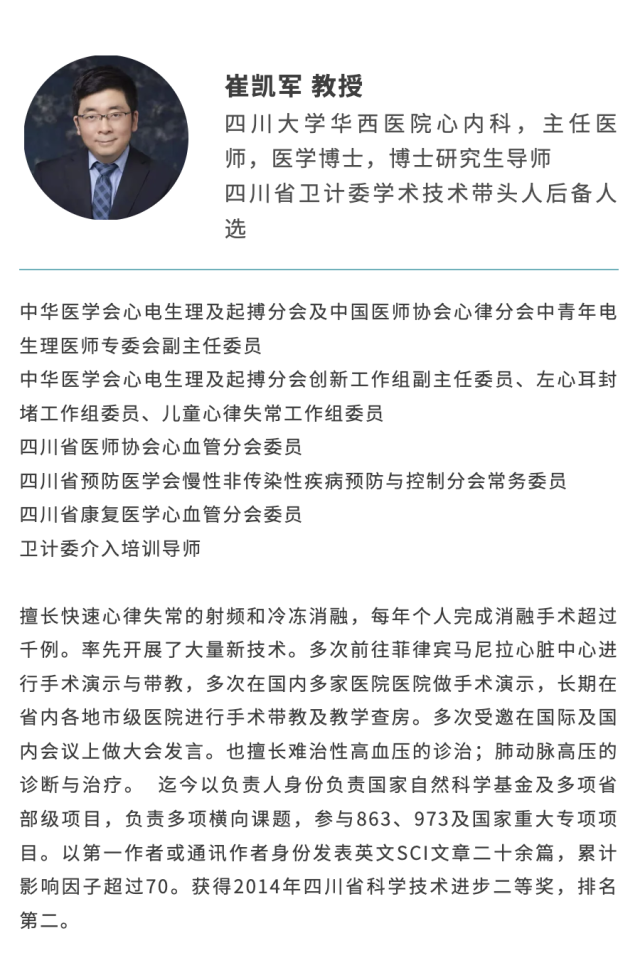 崔凯军 教授

四川大学华西医院心内科，主任医师，医学博士，博士研究生导师
四川省卫计委学术技术带头人后备人选

中华医学会心电生理及起搏分会及中国医师协会心律分会中青年电生理医师专委会副主任委员
中华医学会心电生理及起搏分会创新工作组副主任委员、左心耳封堵工作组委员、儿童心律失常工作组委员
四川省医师协会心血管分会委员
四川省预防医学会慢性非传染性疾病预防与控制分会常务委员
四川省康复医学心血管分会委员
卫计委介入培训导师

擅长快速心律失常的射频和冷冻消融，每年个人完成消融手术超过千例。率先开展了大量新技术。多次前往菲律宾马尼拉心脏中心进行手术演示与带教，多次在国内多家医院医院做手术演示，长期在省内各地市级医院进行手术带教及教学查房。多次受邀在国际及国内会议上做大会发言。也擅长难治性高血压的诊治；肺动脉高压的诊断与治疗。 迄今以负责人身份负责国家自然科学基金及多项省部级项目，负责多项横向课题，参与863、973及国家重大专项项目。以第一作者或通讯作者身份发表英文SCI文章二十余篇，累计影响因子超过70。获得2014年四川省科学技术进步二等奖，排名第二。